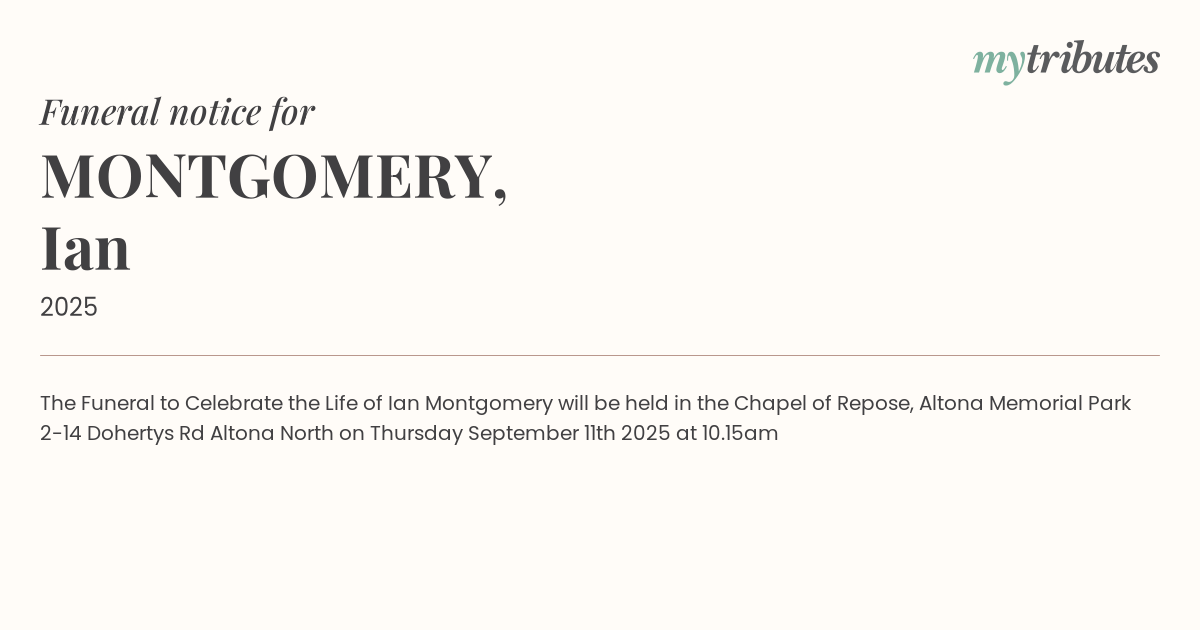 mytributes

Funeral notice for

MONTGOMERY,
Ian

2025

The Funeral to Celebrate the Life of Ian Montgomery will be held in the Chapel of Repose, Altona Memorial Park 2-14 Dohertys Rd Altona North on Thursday September 11th 2025 at 10.15am